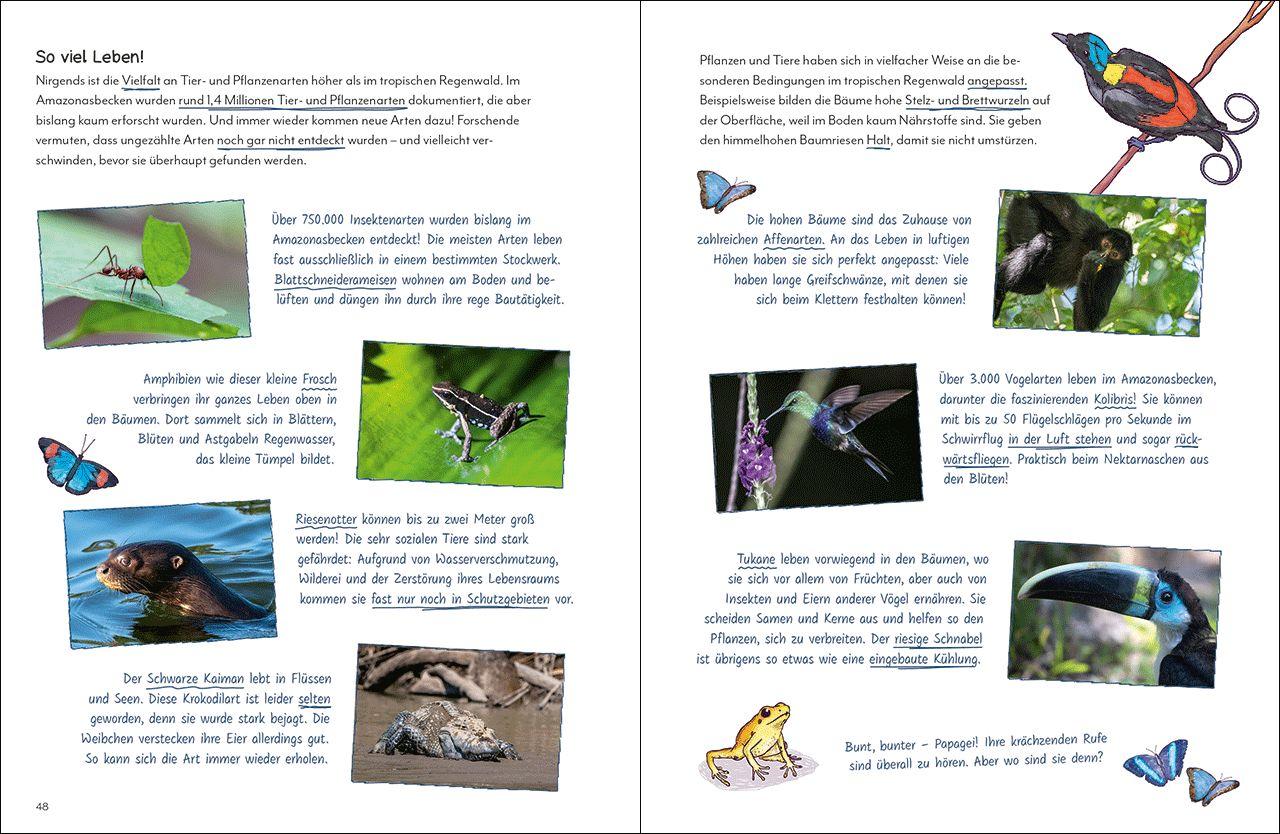 So viel Leben!

Nirgends ist die Vielfalt an Tier- und Pflanzenarten höher als im tropischen Regenwald. Im Amazonasbecken wurden rund 1,4 Millionen Tier- und Pflanzenarten dokumentiert, die aber bislang kaum erforscht wurden. Und immer wieder kommen neue Arten dazu! Forschende vermuten, dass ungezählte Arten noch gar nicht entdeckt wurden – und vielleicht verschwinden, bevor sie überhaupt gefunden werden.

Über 750.000 Insektenarten wurden bislang im Amazonasbecken entdeckt! Die meisten Arten leben fast ausschließlich in einem bestimmten Stockwerk. Blattschneiderameisen wohnen am Boden und belüften und düngen ihn durch ihre rege Bautätigkeit.

Amphibien wie dieser kleine Frosch verbringen ihr ganzes Leben oben in den Bäumen. Dort sammelt sich in Blättern, Blüten und Astgabeln Regenwasser, das kleine Tümpel bildet.

Riesenotter können bis zu zwei Meter groß werden! Die sehr sozialen Tiere sind stark gefährdet: Aufgrund von Wasserverschmutzung, Wilderei und der Zerstörung ihres Lebensraums kommen sie fast nur noch in Schutzgebieten vor.

Der Schwarze Kaiman lebt in Flüssen und Seen. Diese Krokodilart ist leider selten geworden, denn sie wurde stark bejagt. Die Weibchen verstecken ihre Eier allerdings gut. So kann sich die Art immer wieder erholen.

48

Pflanzen und Tiere haben sich in vielfacher Weise an die besonderen Bedingungen im tropischen Regenwald angepasst. Beispielsweise bilden die Bäume hohe Stelz- und Brettwurzeln auf der Oberfläche, weil im Boden kaum Nährstoffe sind. Sie geben den himmelhohen Baumriesen Halt, damit sie nicht umstürzen.

Die hohen Bäume sind das Zuhause von zahlreichen Affenarten. An das Leben in luftigen Höhen haben sie sich perfekt angepasst: Viele haben lange Greifschwänze, mit denen sie sich beim Klettern festhalten können!

Über 3.000 Vogelarten leben im Amazonasbecken, darunter die faszinierenden Kolibris! Sie können mit bis zu 50 Flügelschlägen pro Sekunde im Schwirrflug in der Luft stehen und sogar rückwärtsfliegen. Praktisch beim Nektarnaschen aus den Blüten!

Tukane leben vorwiegend in den Bäumen, wo sie sich vor allem von Früchten, aber auch von Insekten und Eiern anderer Vögel ernähren. Sie scheiden Samen und Kerne aus und helfen so den Pflanzen, sich zu verbreiten. Der riesige Schnabel ist übrigens so etwas wie eine eingebaute Kühlung.

Bunt, bunter – Papagei! Ihre krächzenden Rufe sind überall zu hören. Aber wo sind sie denn?